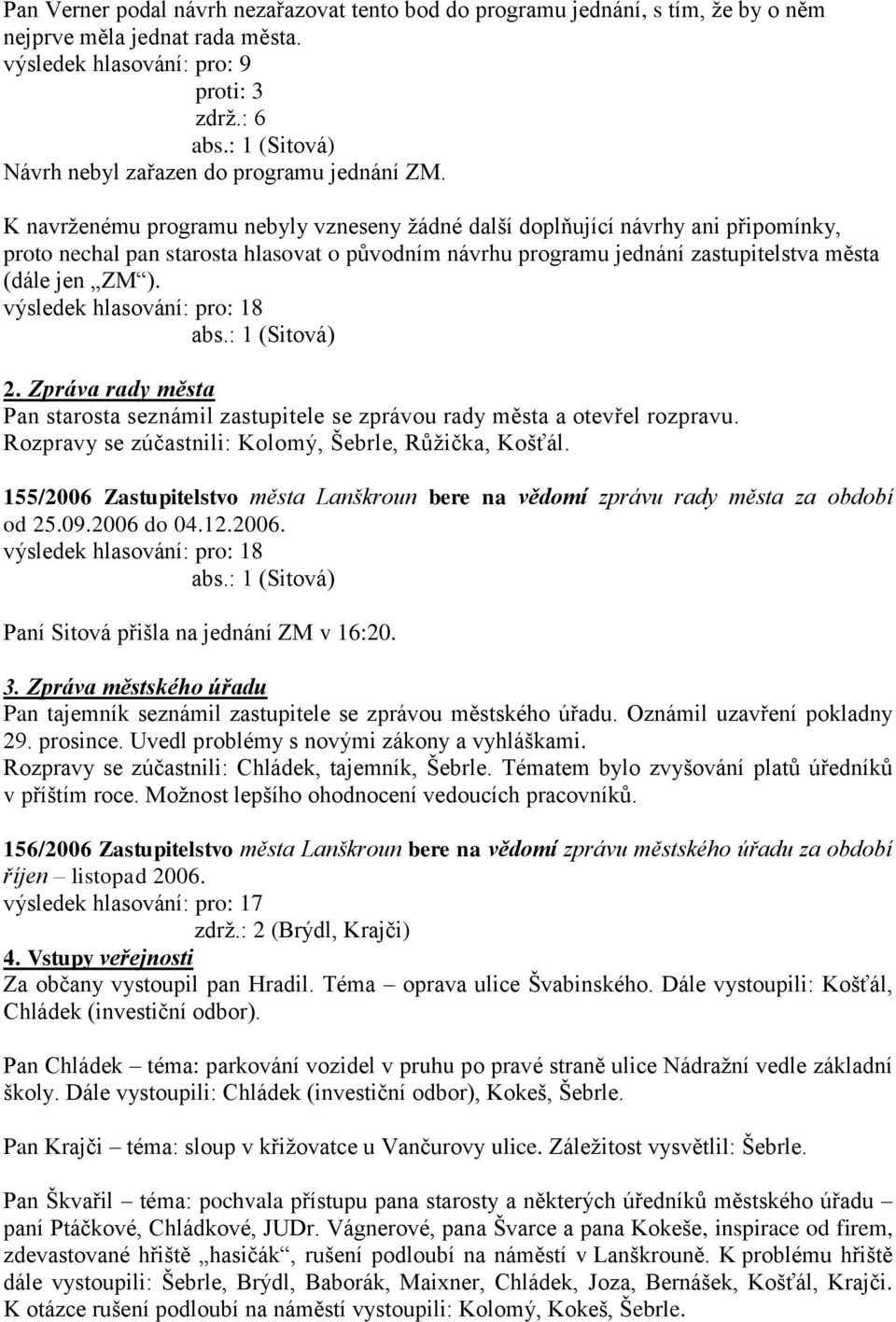 Pan Verner podal návrh nezařazovat tento bod do programu jednání, s tím, že by o něm nejprve měla jednat rada města.
výsledek hlasování: pro: 9
proti: 3
zdrž.: 6
abs.: 1 (Sitová)
Návrh nebyl zařazen do programu jednání ZM.

K navrženému programu nebyly vzneseny žádné další doplňující návrhy ani připomínky, proto nechal pan starosta hlasovat o původním návrhu programu jednání zastupitelstva města (dále jen „ZM“).
výsledek hlasování: pro: 18
abs.: 1 (Sitová)

2. Zpráva rady města
Pan starosta seznámil zastupitele se zprávou rady města a otevřel rozpravu.
Rozpravy se zúčastnili: Kolomý, Šebrle, Růžička, Košťál.

155/2006 Zastupitelstvo města Lanškroun bere na vědomí zprávu rady města za období od 25.09.2006 do 04.12.2006.
výsledek hlasování: pro: 18
abs.: 1 (Sitová)

Paní Sitová přišla na jednání ZM v 16:20.

3. Zpráva městského úřadu
Pan tajemník seznámil zastupitele se zprávou městského úřadu. Oznámil uzavření pokladny 29. prosince. Uvedl problémy s novými zákony a vyhláškami.
Rozpravy se zúčastnili: Chládek, tajemník, Šebrle. Tématem bylo zvyšování platů úředníků v příštím roce. Možnost lepšího ohodnocení vedoucích pracovníků.

156/2006 Zastupitelstvo města Lanškroun bere na vědomí zprávu městského úřadu za období říjen – listopad 2006.
výsledek hlasování: pro: 17
zdrž.: 2 (Brýdl, Krajči)

4. Vstupy veřejnosti
Za občany vystoupil pan Hradil. Téma – oprava ulice Švabinského. Dále vystoupili: Košťál, Chládek (investiční odbor).

Pan Chládek – téma: parkování vozidel v pruhu po pravé straně ulice Nádražní vedle základní školy. Dále vystoupili: Chládek (investiční odbor), Kokeš, Šebrle.

Pan Krajči – téma: sloup v křižovatce u Vančurovy ulice. Záležitost vysvětlil: Šebrle.

Pan Škvařil – téma: pochvala přístupu pana starosty a některých úředníků městského úřadu – paní Ptáčkové, Chládkové, JUDr. Vágnerové, pana Švarce a pana Kokeše, inspirace od firem, zdevastované hřiště „hasičák“, rušení podloubí na náměstí v Lanškrouně. K problému hřiště dále vystoupili: Šebrle, Brýdl, Baborák, Maixner, Chládek, Joza, Bernášek, Košťál, Krajči. K otázce rušení podloubí na náměstí vystoupili: Kolomý, Kokeš, Šebrle.